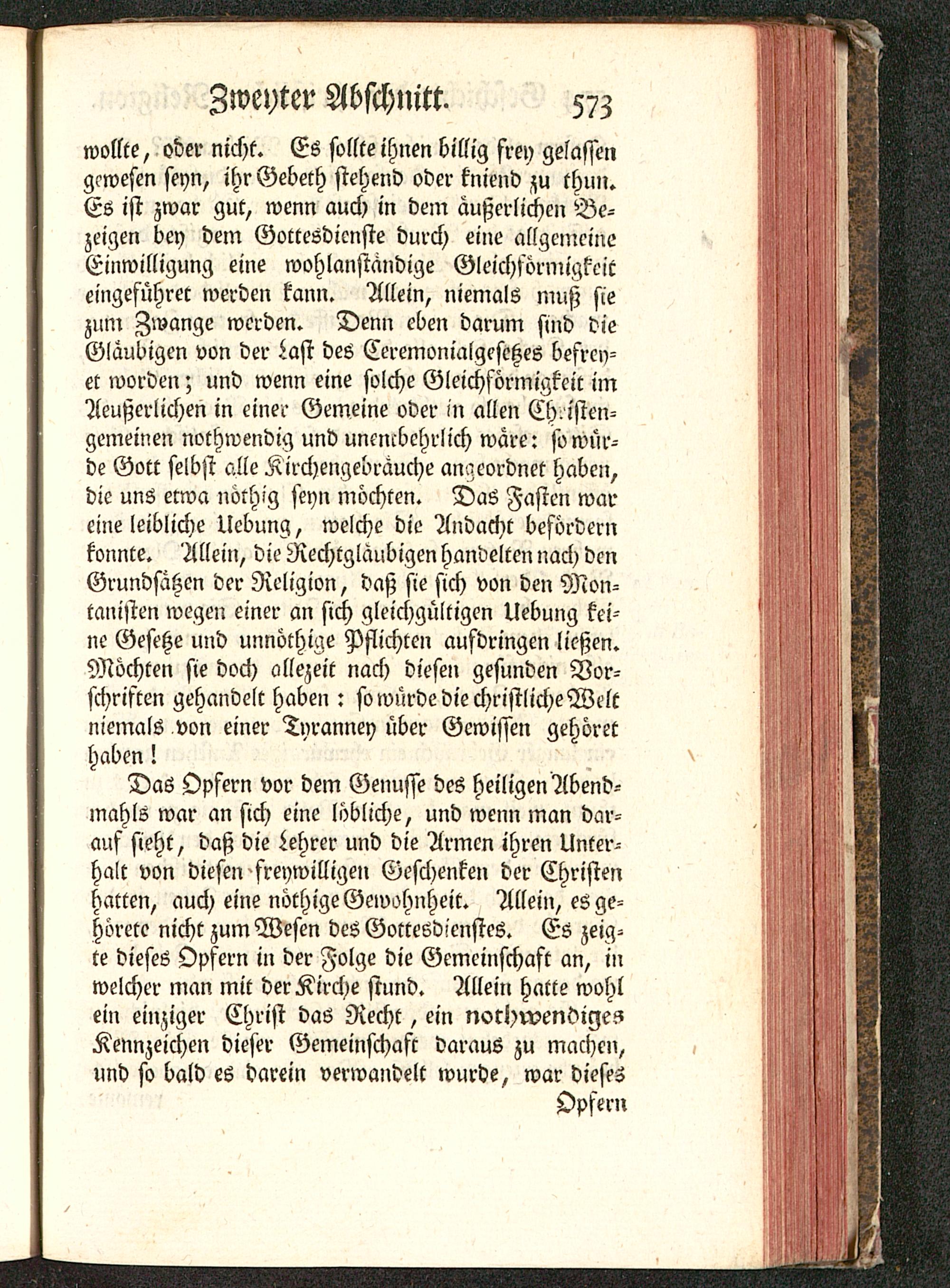 Zweyter Abschnitt. 573

wollte, oder nicht. Es sollte ihnen billig frey gelassen gewesen seyn, ihr Gebeth stehend oder kniend zu thun. Es ist zwar gut, wenn auch in dem äußerlichen Bezeigen bey dem Gottesdienste durch eine allgemeine Einwilligung eine wohlanständige Gleichförmigkeit eingeführet werden kann. Allein, niemals muß sie zum Zwange werden. Denn eben darum sind die Gläubigen von der Last des Ceremonialgesetzes befreyet worden; und wenn eine solche Gleichförmigkeit im Aeußerlichen in einer Gemeine oder in allen Christengemeinen nothwendig und unentbehrlich wäre: so würde Gott selbst alle Kirchengebräuche angeordnet haben, die uns etwa nöthig seyn möchten. Das Fasten war eine leibliche Uebung, welche die Andacht befördern konnte. Allein, die Rechtgläubigen handelten nach den Grundsätzen der Religion, daß sie sich von den Montanisten wegen einer an sich gleichgültigen Uebung keine Gesetze und unnöthige Pflichten aufdringen ließen. Möchten sie doch allezeit nach diesen gesunden Vorschriften gehandelt haben: so würde die christliche Welt niemals von einer Tyranney über Gewissen gehöret haben!

Das Opfern vor dem Genusse des heiligen Abendmahls war an sich eine löbliche, und wenn man darauf sieht, daß die Lehrer und die Armen ihren Unterhalt von diesen freywilligen Geschenken der Christen hatten, auch eine nöthige Gewohnheit. Allein, es gehörete nicht zum Wesen des Gottesdienstes. Es zeigte dieses Opfern in der Folge die Gemeinschaft an, in welcher man mit der Kirche stund. Allein hatte wohl ein einziger Christ das Recht, ein nothwendiges Kennzeichen dieser Gemeinschaft daraus zu machen, und so bald es darein verwandelt wurde, war dieses

Opfern